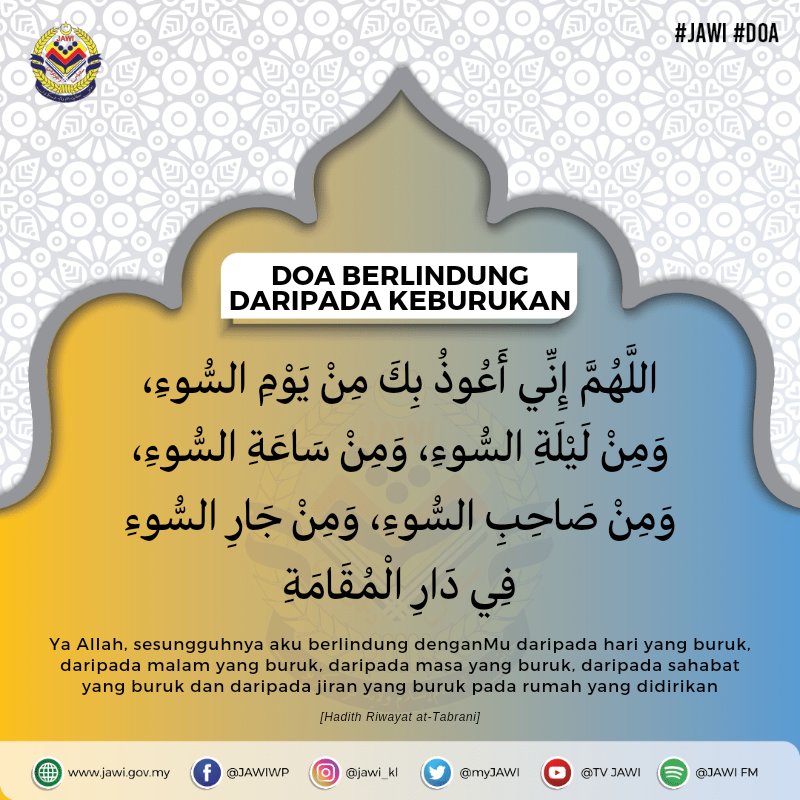 JAWI

#JAWI #DOA

DOA BERLINDUNG DARIPADA KEBURUKAN

اللَّهُمَّ إِنِّي أَعُوذُ بِكَ مِنْ يَوْمِ السُّوءِ، وَمِنْ لَيْلَةِ السُّوءِ، وَمِنْ سَاعَةِ السُّوءِ، وَمِنْ صَاحِبِ السُّوءِ، وَمِنْ جَارِ السُّوءِ فِي دَارِ الْمُقَامَةِ

Ya Allah, sesungguhnya aku berlindung denganMu daripada hari yang buruk, daripada malam yang buruk, daripada masa yang buruk, daripada sahabat yang buruk dan daripada jiran yang buruk pada rumah yang didirikan

[Hadith Riwayat at-Tabrani]

www.jawi.gov.my @JAWIWP @jawi_kl @myJAWI @TV JAWI @JAWI FM